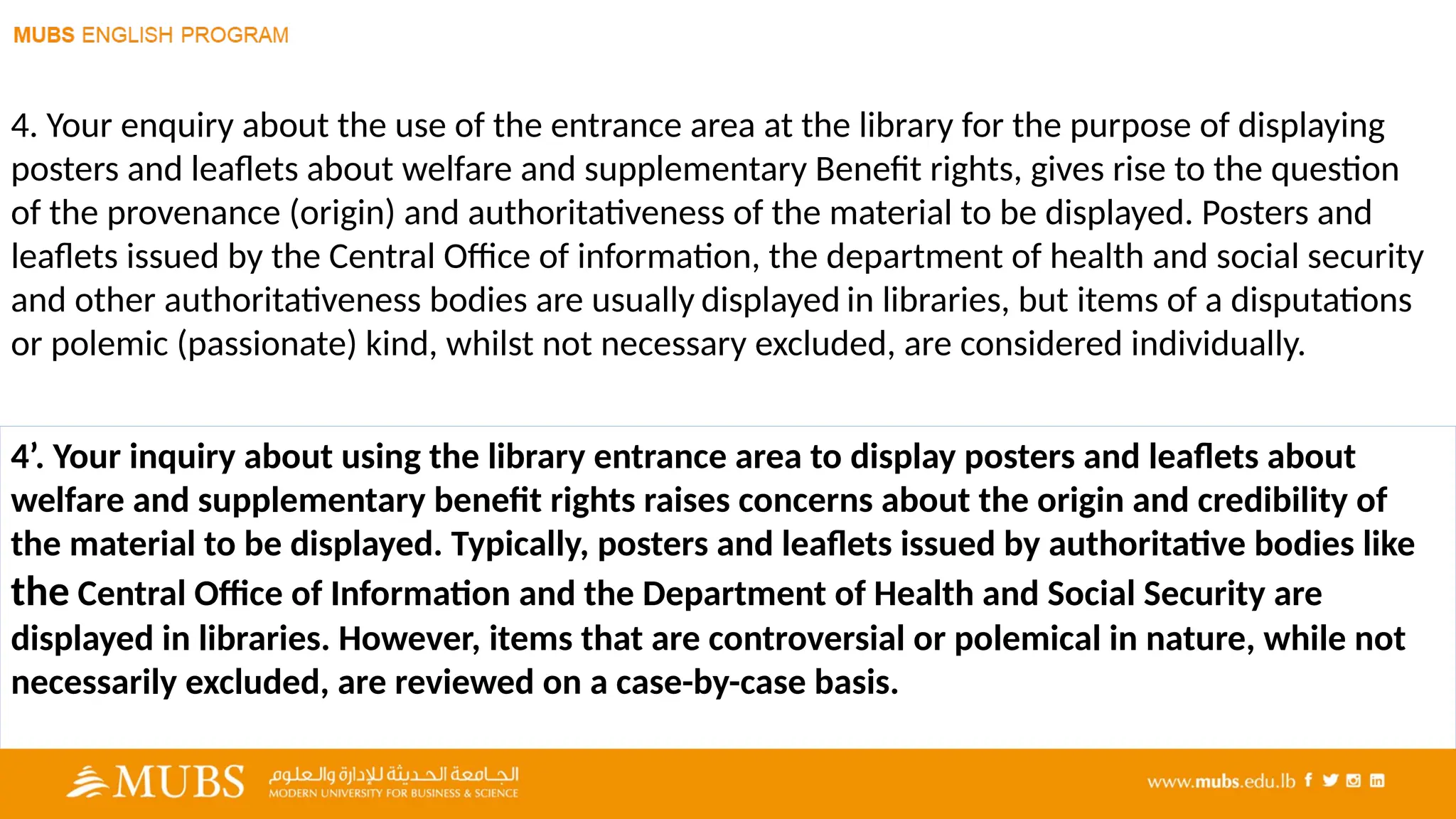 MUBS ENGLISH PROGRAM

4. Your enquiry about the use of the entrance area at the library for the purpose of displaying posters and leaflets about welfare and supplementary Benefit rights, gives rise to the question of the provenance (origin) and authoritativeness of the material to be displayed. Posters and leaflets issued by the Central Office of information, the department of health and social security and other authoritativeness bodies are usually displayed in libraries, but items of a disputations or polemic (passionate) kind, whilst not necessary excluded, are considered individually.

4'. Your inquiry about using the library entrance area to display posters and leaflets about welfare and supplementary benefit rights raises concerns about the origin and credibility of the material to be displayed. Typically, posters and leaflets issued by authoritative bodies like the Central Office of Information and the Department of Health and Social Security are displayed in libraries. However, items that are controversial or polemical in nature, while not necessarily excluded, are reviewed on a case-by-case basis.

MUBS الجامعة الحديثة للإدارة والعلوم
MODERN UNIVERSITY FOR BUSINESS & SCIENCE

www.mubs.edu.lb